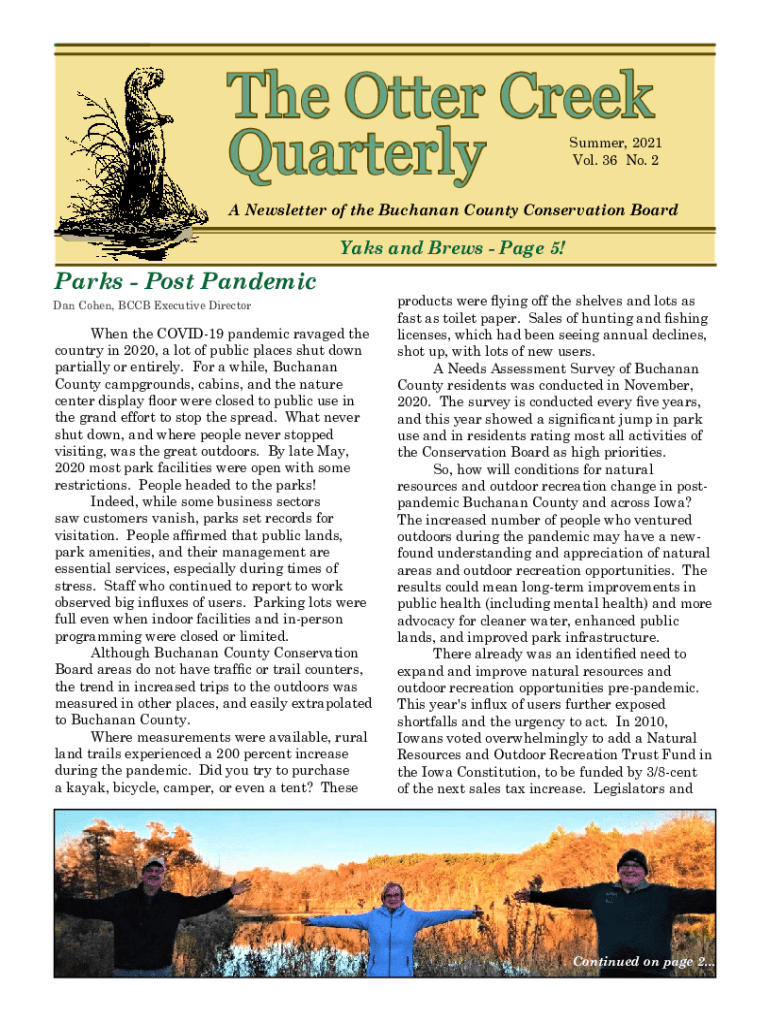 The Otter Creek Quarterly

Summer, 2021
Vol. 36 No. 2

A Newsletter of the Buchanan County Conservation Board

Yaks and Brews - Page 5!

Parks - Post Pandemic

Dan Cohen, BCCB Executive Director

When the COVID-19 pandemic ravaged the country in 2020, a lot of public places shut down partially or entirely. For a while, Buchanan County campgrounds, cabins, and the nature center display floor were closed to public use in the grand effort to stop the spread. What never shut down, and where people never stopped visiting, was the great outdoors. By late May, 2020 most park facilities were open with some restrictions. People headed to the parks!

Indeed, while some business sectors saw customers vanish, parks set records for visitation. People affirmed that public lands, park amenities, and their management are essential services, especially during times of stress. Staff who continued to report to work observed big influxes of users. Parking lots were full even when indoor facilities and in-person programming were closed or limited.

Although Buchanan County Conservation Board areas do not have traffic or trail counters, the trend in increased trips to the outdoors was measured in other places, and easily extrapolated to Buchanan County.

Where measurements were available, rural land trails experienced a 200 percent increase during the pandemic. Did you try to purchase a kayak, bicycle, camper, or even a tent? These products were flying off the shelves and lots as fast as toilet paper. Sales of hunting and fishing licenses, which had been seeing annual declines, shot up, with lots of new users.

A Needs Assessment Survey of Buchanan County residents was conducted in November, 2020. The survey is conducted every five years, and this year showed a significant jump in park use and in residents rating most all activities of the Conservation Board as high priorities.

So, how will conditions for natural resources and outdoor recreation change in post-pandemic Buchanan County and across Iowa? The increased number of people who ventured outdoors during the pandemic may have a new-found understanding and appreciation of natural areas and outdoor recreation opportunities. The results could mean long-term improvements in public health (including mental health) and more advocacy for cleaner water, enhanced public lands, and improved park infrastructure.

There already was an identified need to expand and improve natural resources and outdoor recreation opportunities pre-pandemic. This year's influx of users further exposed shortfalls and the urgency to act. In 2010, Iowans voted overwhelmingly to add a Natural Resources and Outdoor Recreation Trust Fund in the Iowa Constitution, to be funded by 3/8-cent of the next sales tax increase. Legislators and

Continued on page 2...